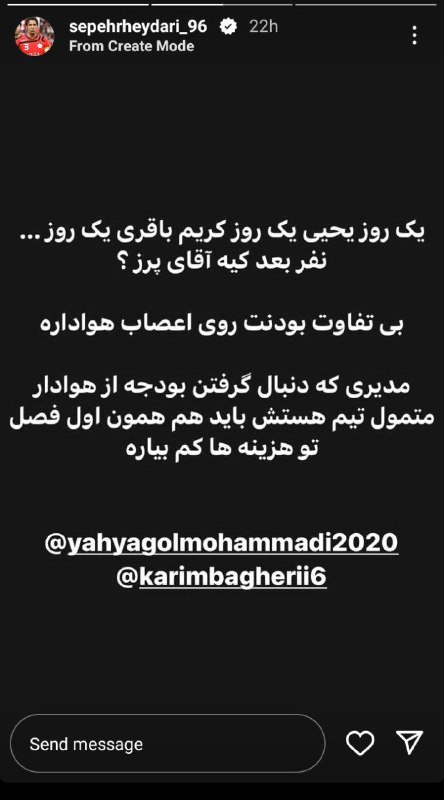 sepehrheydari_96 22h
From Create Mode

یک روز یحیی یک روز کریم باقری یک روز ... نفر بعد کیه آقای پرز ؟

بی تفاوت بودنت روی اعصاب هواداره

مدیری که دنبال گرفتن بودجه از هوادار متمول تیم هستش باید هم همون اول فصل تو هزینه ها کم بیاره

@yahyagolmohammadi2020
@karimbagherii6

Send message